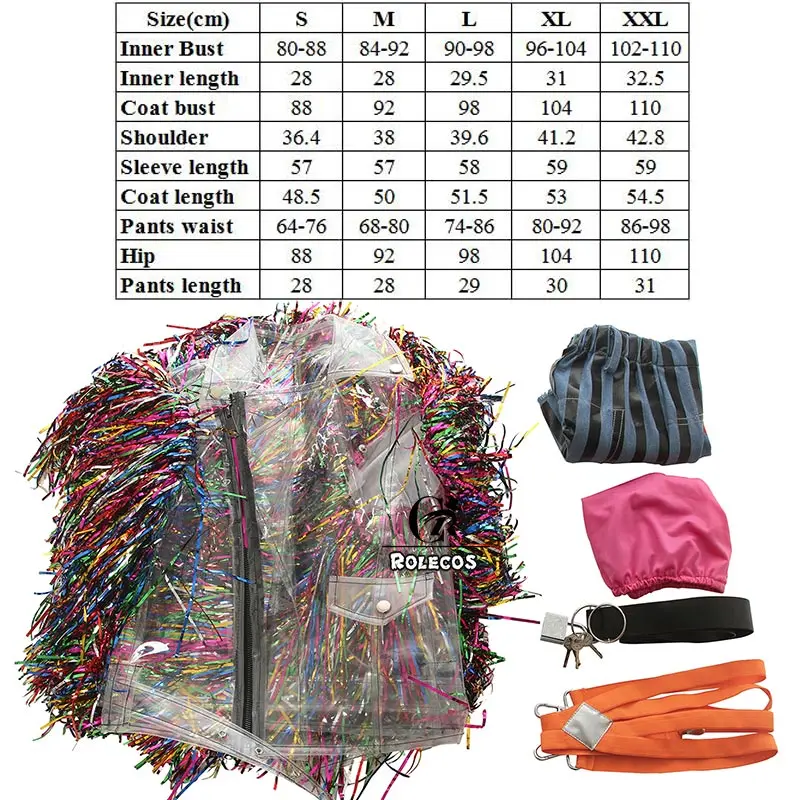 | Size(cm) | S | M | L | XL | XXL |
|---|---|---|---|---|---|
| Inner Bust | 80-88 | 84-92 | 90-98 | 96-104 | 102-110 |
| Inner length | 28 | 28 | 29.5 | 31 | 32.5 |
| Coat bust | 88 | 92 | 98 | 104 | 110 |
| Shoulder | 36.4 | 38 | 39.6 | 41.2 | 42.8 |
| Sleeve length | 57 | 57 | 58 | 59 | 59 |
| Coat length | 48.5 | 50 | 51.5 | 53 | 54.5 |
| Pants waist | 64-76 | 68-80 | 74-86 | 80-92 | 86-98 |
| Hip | 88 | 92 | 98 | 104 | 110 |
| Pants length | 28 | 28 | 29 | 30 | 31 |

ROLECOS